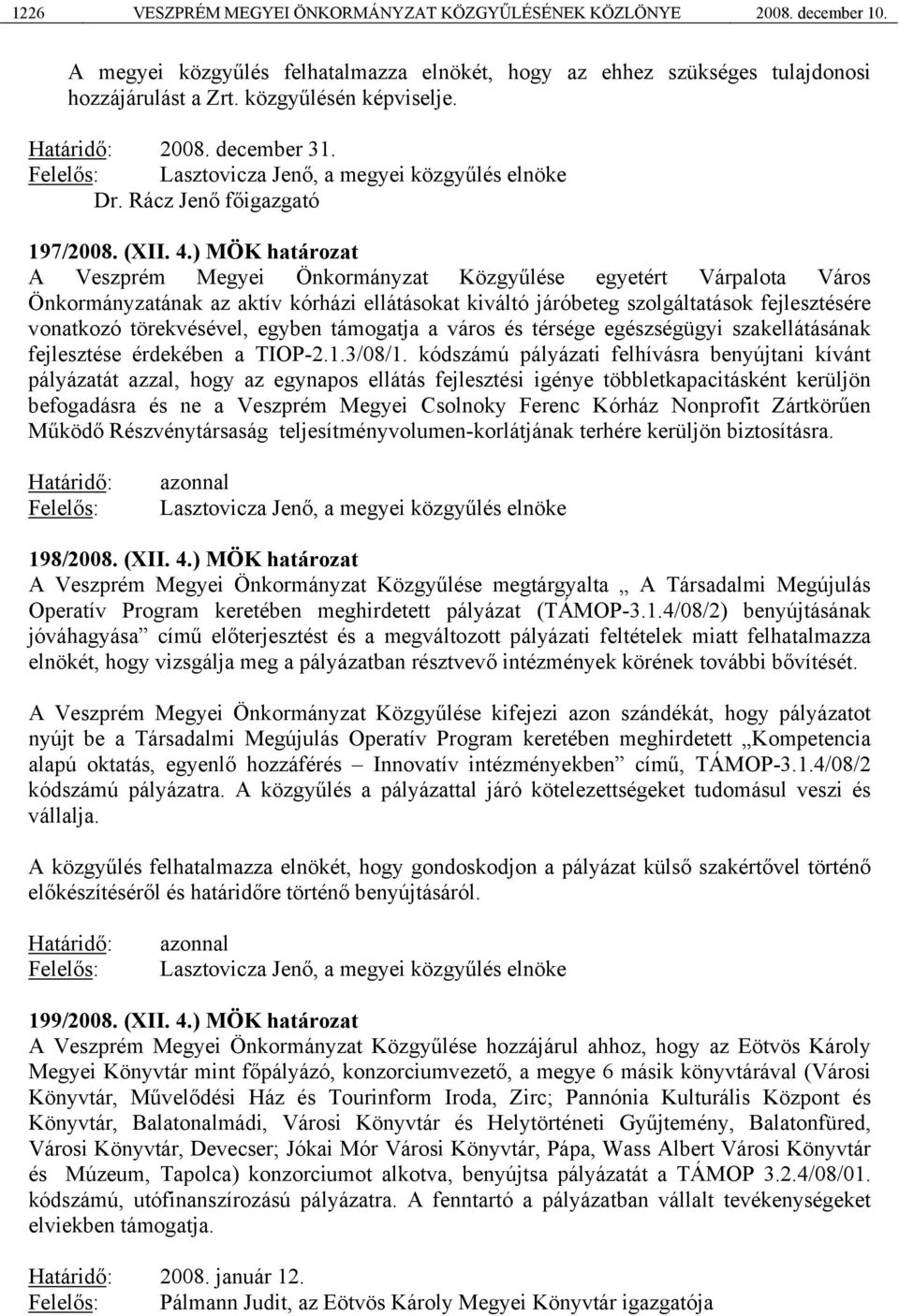 1226 VESZPRÉM MEGYEI ÖNKORMÁNYZAT KÖZGYŰLÉSÉNEK KÖZLÖNYE 2008. december 10.

A megyei közgyűlés felhatalmazza elnökét, hogy az ehhez szükséges tulajdonosi hozzájárulást a Zrt. közgyűlésén képviselje.

Határidő: 2008. december 31.
Felelős: Lasztovicza Jenő, a megyei közgyűlés elnöke
Dr. Rácz Jenő főigazgató

197/2008. (XII. 4.) MÖK határozat
A Veszprém Megyei Önkormányzat Közgyűlése egyetért Várpalota Város Önkormányzatának az aktív kórházi ellátásokat kiváltó járóbeteg szolgáltatások fejlesztésére vonatkozó törekvésével, egyben támogatja a város és térsége egészségügyi szakellátásának fejlesztése érdekében a TIOP-2.1.3/08/1. kódszámú pályázati felhívásra benyújtani kívánt pályázatát azzal, hogy az egynapos ellátás fejlesztési igénye többletkapacitásként kerüljön befogadásra és ne a Veszprém Megyei Csolnoky Ferenc Kórház Nonprofit Zártkörűen Működő Részvénytársaság teljesítményvolumen-korlátjának terhére kerüljön biztosításra.

Határidő: azonnal
Felelős: Lasztovicza Jenő, a megyei közgyűlés elnöke

198/2008. (XII. 4.) MÖK határozat
A Veszprém Megyei Önkormányzat Közgyűlése megtárgyalta „ A Társadalmi Megújulás Operatív Program keretében meghirdetett pályázat (TÁMOP-3.1.4/08/2) benyújtásának jóváhagyása” című előterjesztést és a megváltozott pályázati feltételek miatt felhatalmazza elnökét, hogy vizsgálja meg a pályázatban résztvevő intézmények körének további bővítését.

A Veszprém Megyei Önkormányzat Közgyűlése kifejezi azon szándékát, hogy pályázatot nyújt be a Társadalmi Megújulás Operatív Program keretében meghirdetett „Kompetencia alapú oktatás, egyenlő hozzáférés – Innovatív intézményekben” című, TÁMOP-3.1.4/08/2 kódszámú pályázatra. A közgyűlés a pályázattal járó kötelezettségeket tudomásul veszi és vállalja.

A közgyűlés felhatalmazza elnökét, hogy gondoskodjon a pályázat külső szakértővel történő előkészítéséről és határidőre történő benyújtásáról.

Határidő: azonnal
Felelős: Lasztovicza Jenő, a megyei közgyűlés elnöke

199/2008. (XII. 4.) MÖK határozat
A Veszprém Megyei Önkormányzat Közgyűlése hozzájárul ahhoz, hogy az Eötvös Károly Megyei Könyvtár mint főpályázó, konzorciumvezető, a megye 6 másik könyvtárával (Városi Könyvtár, Művelődési Ház és Tourinform Iroda, Zirc; Pannónia Kulturális Központ és Könyvtár, Balatonalmádi, Városi Könyvtár és Helytörténeti Gyűjtemény, Balatonfüred, Városi Könyvtár, Devecser; Jókai Mór Városi Könyvtár, Pápa, Wass Albert Városi Könyvtár és Múzeum, Tapolca) konzorciumot alkotva, benyújtsa pályázatát a TÁMOP 3.2.4/08/01. kódszámú, utófinanszírozású pályázatra. A fenntartó a pályázatban vállalt tevékenységeket elviekben támogatja.

Határidő: 2008. január 12.
Felelős: Pálmann Judit, az Eötvös Károly Megyei Könyvtár igazgatója